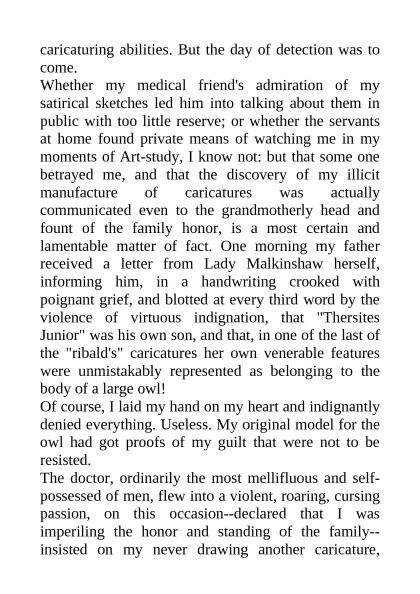 caricaturing abilities. But the day of detection was to come.
Whether my medical friend's admiration of my satirical sketches led him into talking about them in public with too little reserve; or whether the servants at home found private means of watching me in my moments of Art-study, I know not: but that some one betrayed me, and that the discovery of my illicit manufacture of caricatures was actually communicated even to the grandmotherly head and fount of the family honor, is a most certain and lamentable matter of fact. One morning my father received a letter from Lady Malkinshaw herself, informing him, in a handwriting crooked with poignant grief, and blotted at every third word by the violence of virtuous indignation, that "Thersites Junior" was his own son, and that, in one of the last of the "ribald's" caricatures her own venerable features were unmistakably represented as belonging to the body of a large owl!
Of course, I laid my hand on my heart and indignantly denied everything. Useless. My original model for the owl had got proofs of my guilt that were not to be resisted.
The doctor, ordinarily the most mellifluous and self-possessed of men, flew into a violent, roaring, cursing passion, on this occasion--declared that I was imperiling the honor and standing of the family--insisted on my never drawing another caricature,